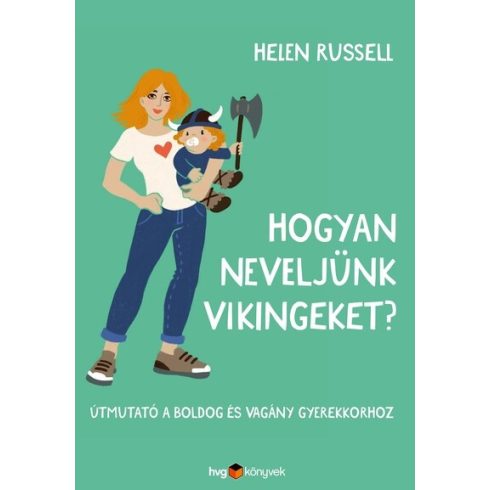 HELEN RUSSELL

HOGYAN NEVELJÜNK VIKINGEKET?

ÚTMUTATÓ A BOLDOG ÉS VAGÁNY GYEREKKORHOZ

hvg könyvek